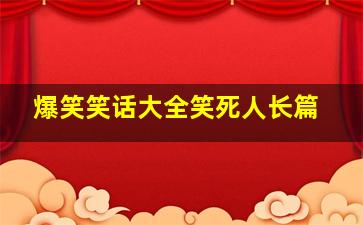 爆笑笑话大全笑死人长篇